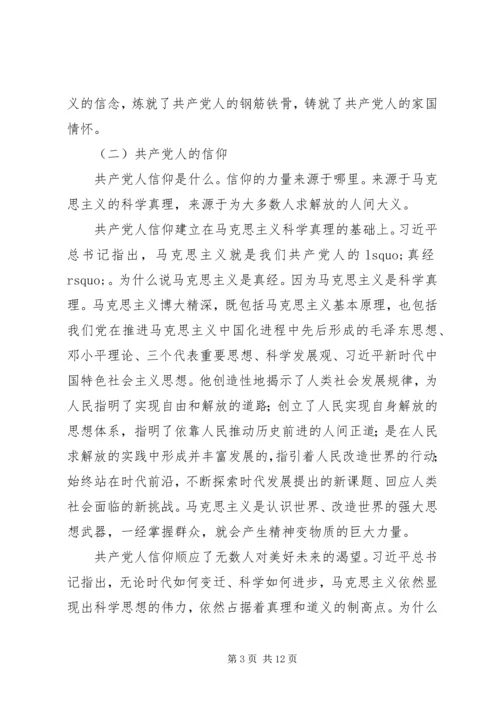 义的信念，炼就了共产党人的钢筋铁骨，铸就了共产党人的家国情怀。

（二）共产党人的信仰

共产党人信仰是什么。信仰的力量来源于哪里。来源于马克思主义的科学真理，来源于为大多数人求解放的人间大义。

共产党人信仰建立在马克思主义科学真理的基础上。习近平总书记指出，马克思主义就是我们共产党人的 lsquo;真经 rsquo;。为什么说马克思主义是真经。因为马克思主义是科学真理。马克思主义博大精深，既包括马克思主义基本原理，也包括我们党在推进马克思主义中国化进程中先后形成的毛泽东思想、邓小平理论、三个代表重要思想、科学发展观、习近平新时代中国特色社会主义思想。他创造性地揭示了人类社会发展规律，为人民指明了实现自由和解放的道路；创立了人民实现自身解放的思想体系，指明了依靠人民推动历史前进的人间正道；是在人民求解放的实践中形成并丰富发展的，指引着人民改造世界的行动；始终站在时代前沿，不断探索时代发展提出的新课题、回应人类社会面临的新挑战。马克思主义是认识世界、改造世界的强大思想武器，一经掌握群众，就会产生精神变物质的巨大力量。

共产党人信仰顺应了无数人对美好未来的渴望。习近平总书记指出，无论时代如何变迁、科学如何进步，马克思主义依然显现出科学思想的伟力，依然占据着真理和道义的制高点。为什么

第 3 页 共 12 页